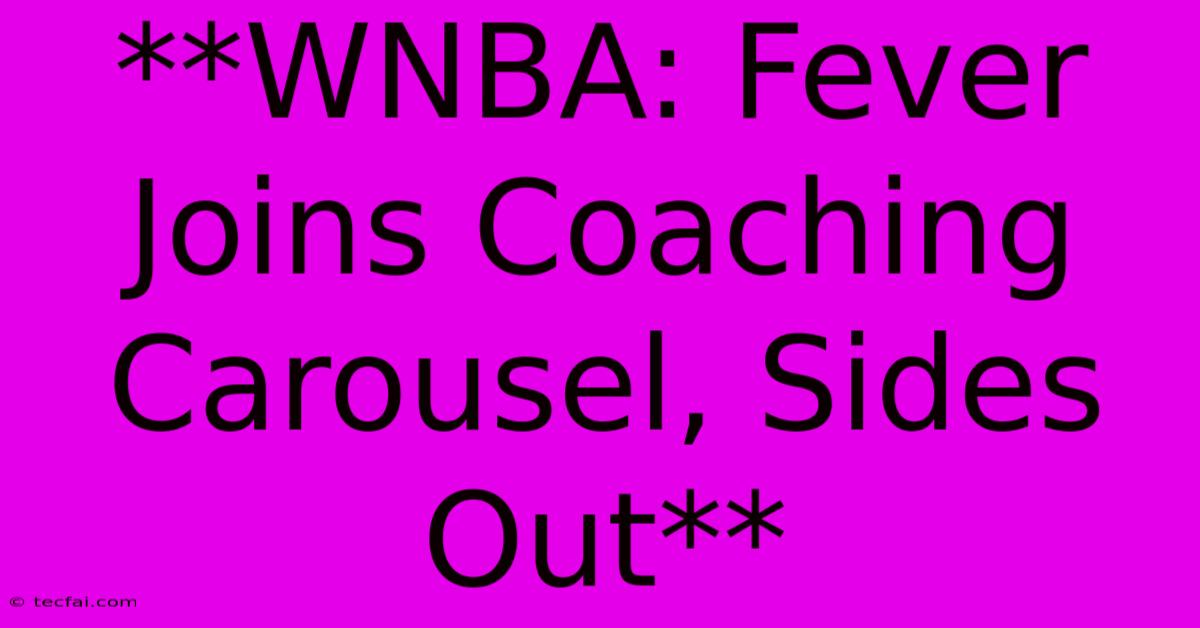 **WNBA: Fever Joins Coaching Carousel, Sides Out**

© tecfai.com